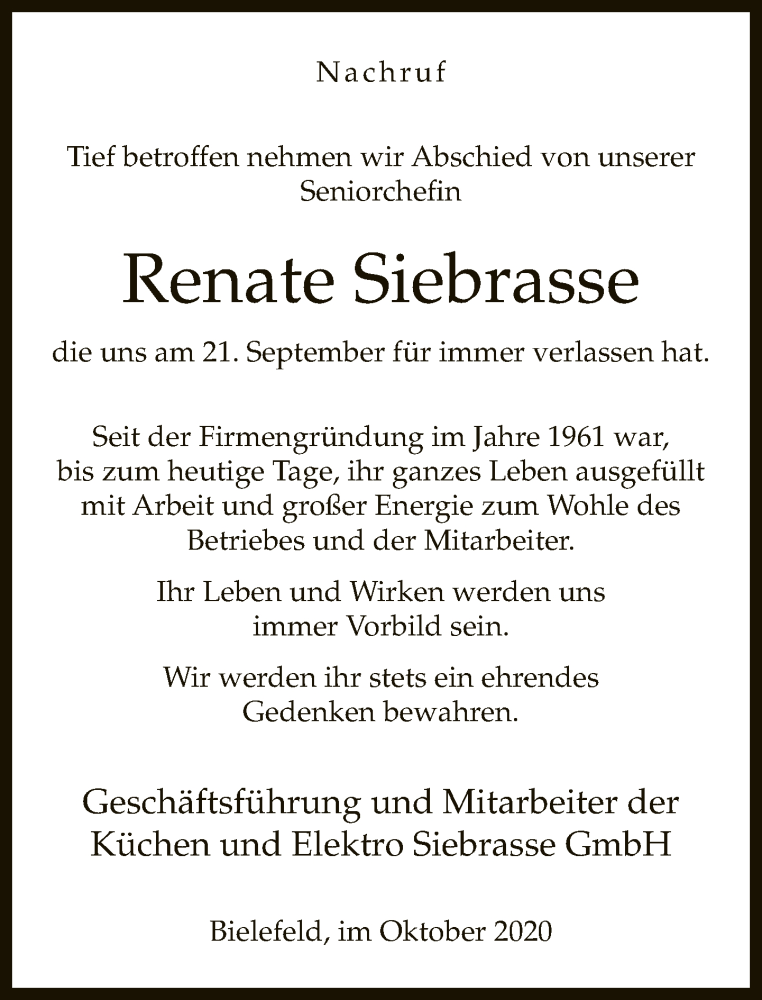 Nachruf

Tief betroffen nehmen wir Abschied von unserer Seniorchefin

Renate Siebrasse

die uns am 21. September für immer verlassen hat.

Seit der Firmengründung im Jahre 1961 war, bis zum heutige Tage, ihr ganzes Leben ausgefüllt mit Arbeit und großer Energie zum Wohle des Betriebes und der Mitarbeiter.

Ihr Leben und Wirken werden uns immer Vorbild sein.

Wir werden ihr stets ein ehrendes Gedenken bewahren.

Geschäftsführung und Mitarbeiter der Küchen und Elektro Siebrasse GmbH

Bielefeld, im Oktober 2020